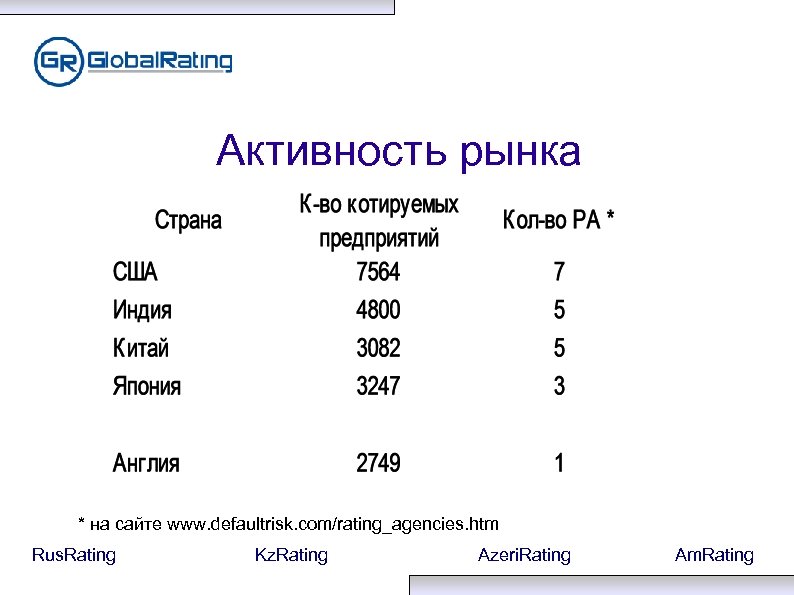 GR GlobalRating

Активность рынка

| Страна | К-во котируемых предприятий | Кол-во РА * |
|---|---|---|
| США | 7564 | 7 |
| Индия | 4800 | 5 |
| Китай | 3082 | 5 |
| Япония | 3247 | 3 |
| Англия | 2749 | 1 |

* на сайте www.defaultrisk.com/rating_agencies.htm

RusRating KzRating AzeriRating AmRating